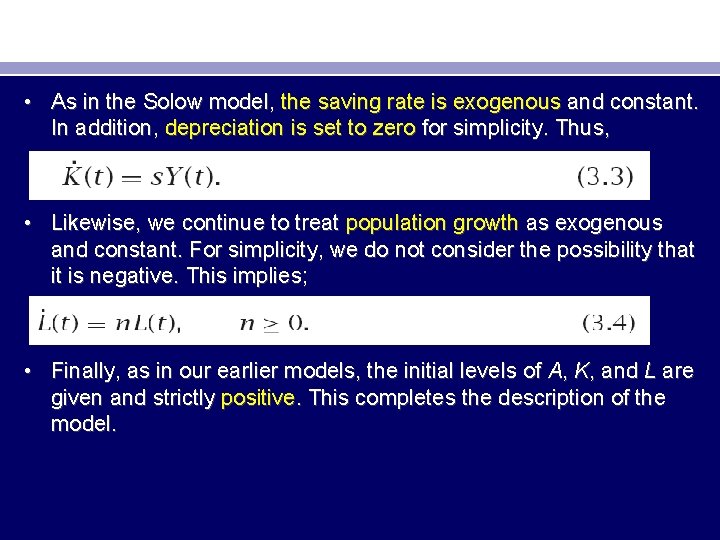 • As in the Solow model, the saving rate is exogenous and constant. In addition, depreciation is set to zero for simplicity. Thus,

$\dot{K}(t) = sY(t).$ (3.3)

• Likewise, we continue to treat population growth as exogenous and constant. For simplicity, we do not consider the possibility that it is negative. This implies;

$\dot{L}(t) = nL(t), \quad n \geq 0.$ (3.4)

• Finally, as in our earlier models, the initial levels of A, K, and L are given and strictly positive. This completes the description of the model.